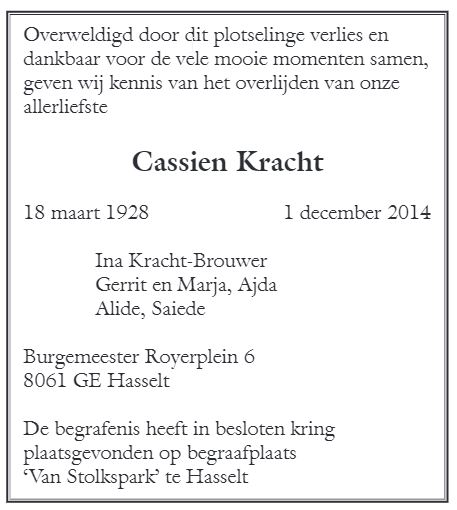 Overweldigd door dit plotselinge verlies en dankbaar voor de vele mooie momenten samen, geven wij kennis van het overlijden van onze allerliefste

Cassien Kracht

18 maart 1928 1 december 2014

Ina Kracht-Brouwer
Gerrit en Marja, Ajda
Alide, Saiede

Burgemeester Royerplein 6
8061 GE Hasselt

De begrafenis heeft in besloten kring plaatsgevonden op begraafplaats 'Van Stolkspark' te Hasselt